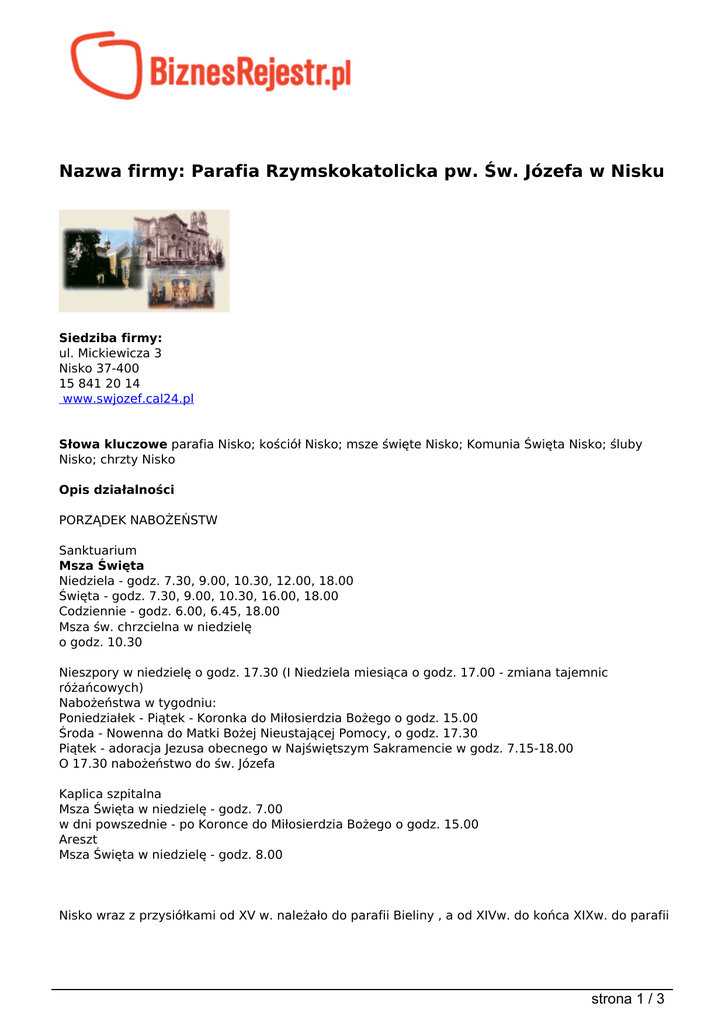 BiznesRejestr.pl

Nazwa firmy: Parafia Rzymskokatolicka pw. Św. Józefa w Nisku

Siedziba firmy:
ul. Mickiewicza 3
Nisko 37-400
15 841 20 14
www.swjozef.cal24.pl

Słowa kluczowe parafia Nisko; kościół Nisko; msze święte Nisko; Komunia Święta Nisko; śluby Nisko; chrzty Nisko

Opis działalności

PORZĄDEK NABOŻEŃSTW

Sanktuarium
Msza Święta
Niedziela - godz. 7.30, 9.00, 10.30, 12.00, 18.00
Święta - godz. 7.30, 9.00, 10.30, 16.00, 18.00
Codziennie - godz. 6.00, 6.45, 18.00
Msza św. chrzcielna w niedzielę
o godz. 10.30

Nieszpory w niedzielę o godz. 17.30 (I Niedziela miesiąca o godz. 17.00 - zmiana tajemnic różańcowych)
Nabożeństwa w tygodniu:
Poniedziałek - Piątek - Koronka do Miłosierdzia Bożego o godz. 15.00
Środa - Nowenna do Matki Bożej Nieustającej Pomocy, o godz. 17.30
Piątek - adoracja Jezusa obecnego w Najświętszym Sakramencie w godz. 7.15-18.00
O 17.30 nabożeństwo do św. Józefa

Kaplica szpitalna
Msza Święta w niedzielę - godz. 7.00
w dni powszednie - po Koronce do Miłosierdzia Bożego o godz. 15.00
Areszt
Msza Święta w niedzielę - godz. 8.00

Nisko wraz z przysiółkami od XV w. należało do parafii Bieliny , a od XIVw. do końca XIXw. do parafii

strona 1 / 3